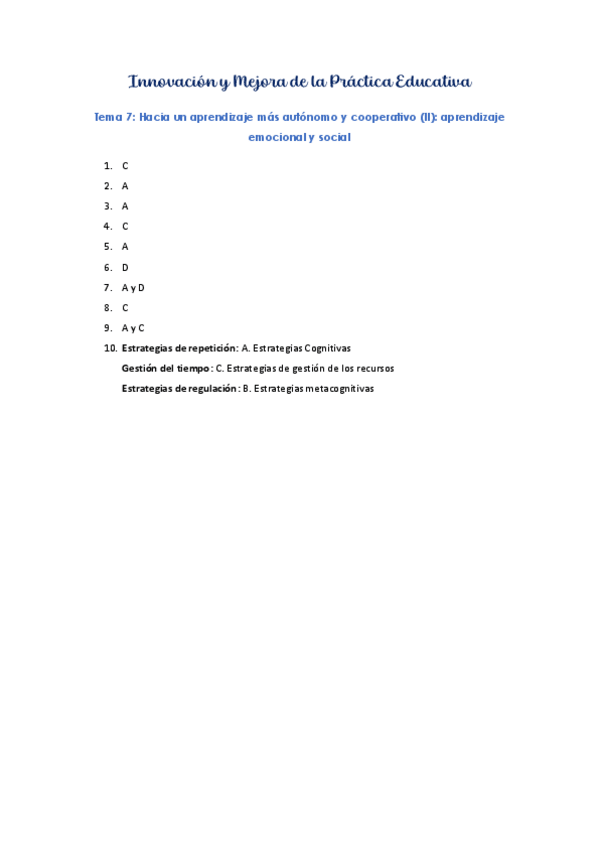 Innovación y Mejora de la Práctica Educativa

Tema 7: Hacia un aprendizaje más autónomo y cooperativo (II): aprendizaje emocional y social

1. C
2. A
3. A
4. C
5. A
6. D
7. A y D
8. C
9. A y C
10. Estrategias de repetición: A. Estrategias Cognitivas
Gestión del tiempo: C. Estrategias de gestión de los recursos
Estrategias de regulación: B. Estrategias metacognitivas